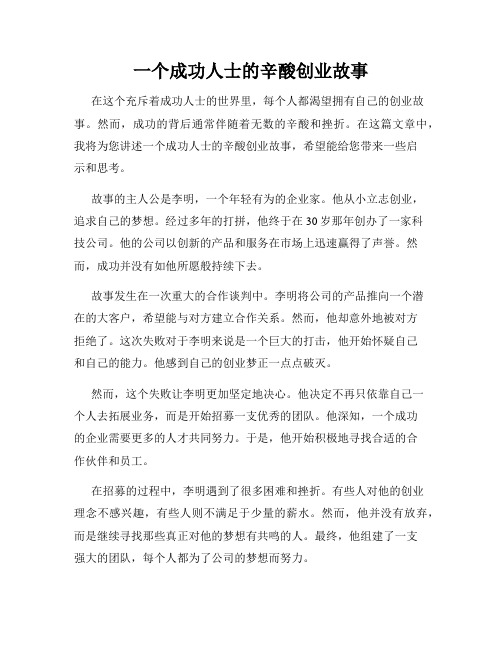 一个成功人士的辛酸创业故事

在这个充斥着成功人士的世界里，每个人都渴望拥有自己的创业故事。然而，成功的背后通常伴随着无数的辛酸和挫折。在这篇文章中，我将为您讲述一个成功人士的辛酸创业故事，希望能给您带来一些启示和思考。

故事的主人公是李明，一个年轻有为的企业家。他从小立志创业，追求自己的梦想。经过多年的打拼，他终于在30岁那年创办了一家科技公司。他的公司以创新的产品和服务在市场上迅速赢得了声誉。然而，成功并没有如他所愿般持续下去。

故事发生在一次重大的合作谈判中。李明将公司的产品推向一个潜在的大客户，希望能与对方建立合作关系。然而，他却意外地被对方拒绝了。这次失败对于李明来说是一个巨大的打击，他开始怀疑自己和自己的能力。他感到自己的创业梦正一点点破灭。

然而，这个失败让李明更加坚定地决心。他决定不再只依靠自己一个人去拓展业务，而是开始招募一支优秀的团队。他深知，一个成功的企业需要更多的人才共同努力。于是，他开始积极地寻找合适的合作伙伴和员工。

在招募的过程中，李明遇到了很多困难和挫折。有些人对他的创业理念不感兴趣，有些人则不满足于少量的薪水。然而，他并没有放弃，而是继续寻找那些真正对他的梦想有共鸣的人。最终，他组建了一支强大的团队，每个人都为了公司的梦想而努力。